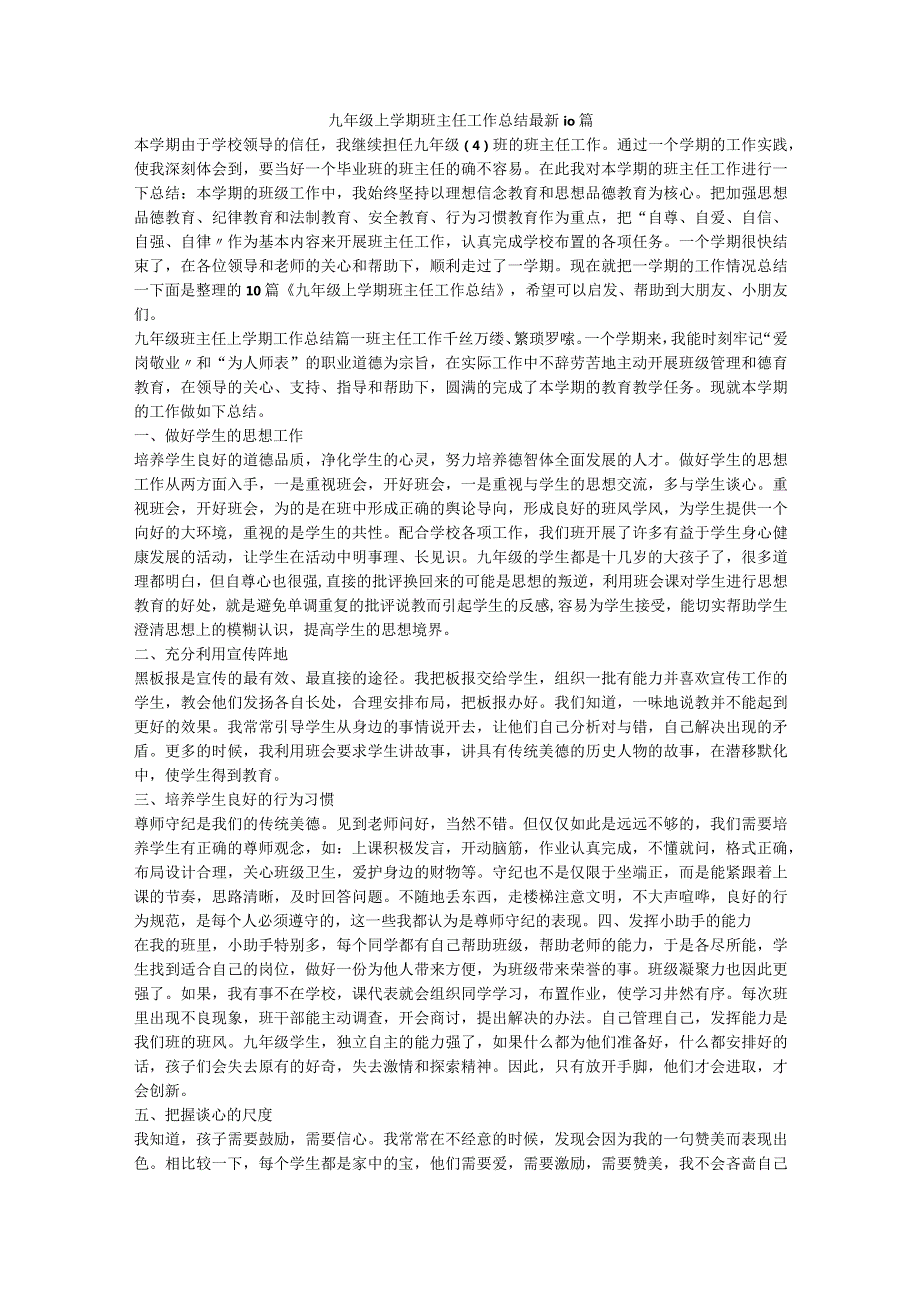 九年级上学期班主任工作总结最新io篇

本学期由于学校领导的信任，我继续担任九年级（4）班的班主任工作。通过一个学期的工作实践，使我深刻体会到，要当好一个毕业班的班主任的确不容易。在此我对本学期的班主任工作进行一下总结：本学期的班级工作中，我始终坚持以理想信念教育和思想品德教育为核心。把加强思想品德教育、纪律教育和法制教育、安全教育、行为习惯教育作为重点，把“自尊、自爱、自信、自强、自律〃作为基本内容来开展班主任工作，认真完成学校布置的各项任务。一个学期很快结束了，在各位领导和老师的关心和帮助下，顺利走过了一学期。现在就把一学期的工作情况总结一下面是整理的10篇《九年级上学期班主任工作总结》，希望可以启发、帮助到大朋友、小朋友们。

九年级班主任上学期工作总结篇一班主任工作千丝万缕、繁琐罗嗦。一个学期来，我能时刻牢记“爱岗敬业〃和“为人师表”的职业道德为宗旨，在实际工作中不辞劳苦地主动开展班级管理和德育教育，在领导的关心、支持、指导和帮助下，圆满的完成了本学期的教育教学任务。现就本学期的工作做如下总结。

一、做好学生的思想工作

培养学生良好的道德品质，净化学生的心灵，努力培养德智体全面发展的人才。做好学生的思想工作从两方面入手，一是重视班会，开好班会，一是重视与学生的思想交流，多与学生谈心。重视班会，开好班会，为的是在班中形成正确的舆论导向，形成良好的班风学风，为学生提供一个向好的大环境，重视的是学生的共性。配合学校各项工作，我们班开展了许多有益于学生身心健康发展的活动，让学生在活动中明事理、长见识。九年级的学生都是十几岁的大孩子了，很多道理都明白，但自尊心也很强，直接的批评换回来的可能是思想的叛逆，利用班会课对学生进行思想教育的好处，就是避免单调重复的批评说教而引起学生的反感,容易为学生接受，能切实帮助学生澄清思想上的模糊认识，提高学生的思想境界。

二、充分利用宣传阵地

黑板报是宣传的最有效、最直接的途径。我把板报交给学生，组织一批有能力并喜欢宣传工作的学生，教会他们发扬各自长处，合理安排布局，把板报办好。我们知道，一味地说教并不能起到更好的效果。我常常引导学生从身边的事情说开去，让他们自己分析对与错，自己解决出现的矛盾。更多的时候，我利用班会要求学生讲故事，讲具有传统美德的历史人物的故事，在潜移默化中，使学生得到教育。

三、培养学生良好的行为习惯

尊师守纪是我们的传统美德。见到老师问好，当然不错。但仅仅如此是远远不够的，我们需要培养学生有正确的尊师观念，如：上课积极发言，开动脑筋，作业认真完成，不懂就问，格式正确,布局设计合理，关心班级卫生，爱护身边的财物等。守纪也不是仅限于坐端正，而是能紧跟着上课的节奏，思路清晰，及时回答问题。不随地丢东西，走楼梯注意文明，不大声喧哗，良好的行为规范，是每个人必须遵守的，这一些我都认为是尊师守纪的表现。四、发挥小助手的能力

在我的班里，小助手特别多，每个同学都有自己帮助班级，帮助老师的能力，于是各尽所能，学生找到适合自己的岗位，做好一份为他人带来方便，为班级带来荣誉的事。班级凝聚力也因此更强了。如果，我有事不在学校，课代表就会组织同学学习，布置作业，使学习井然有序。每次班里出现不良现象，班干部能主动调查，开会商讨，提出解决的办法。自己管理自己，发挥能力是我们班的班风。九年级学生，独立自主的能力强了，如果什么都为他们准备好，什么都安排好的话，孩子们会失去原有的好奇，失去激情和探索精神。因此，只有放开手脚，他们才会进取，才会创新。

五、把握谈心的尺度

我知道，孩子需要鼓励，需要信心。我常常在不经意的时候，发现会因为我的一句赞美而表现出色。相比较一下，每个学生都是家中的宝，他们需要爱，需要激励，需要赞美，我不会吝啬自己